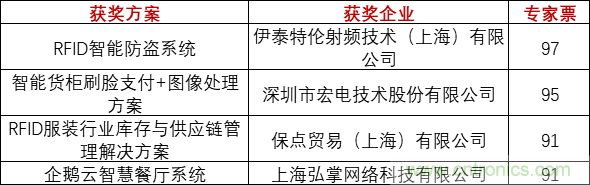 | 获奖方案 | 获奖企业 | 专家票 |
|---|---|---|
| RFID智能防盗系统 | 伊泰特伦射频技术（上海）有限公司 | 97 |
| 智能货柜刷脸支付+图像处理方案 | 深圳市宏电技术股份有限公司 | 95 |
| RFID服装行业库存与供应链管理解决方案 | 保点贸易（上海）有限公司 | 91 |
| 企鹅云智慧餐厅系统 | 上海弘掌网络科技有限公司 | 91 |

www.cntronics.com